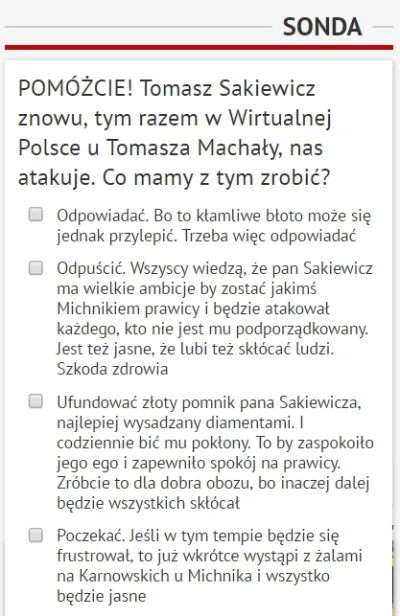 SONDA

POMÓŻCIE! Tomasz Sakiewicz znowu, tym razem w Wirtualnej Polsce u Tomasza Machały, nas atakuje. Co mamy z tym zrobić?

Odpowiadać. Bo to kłamliwe błoto może się jednak przylepić. Trzeba więc odpowiadać

Odpuścić. Wszyscy wiedzą, że pan Sakiewicz ma wielkie ambicje by zostać jakimś Michnikiem prawicy i będzie atakował każdego, kto nie jest mu podporządkowany. Jest też jasne, że lubi też skłócać ludzi. Szkoda zdrowia

Ufundować złoty pomnik pana Sakiewicza, najlepiej wysadzany diamentami. I codziennie bić mu pokłony. To by zaspokoiło jego ego i zapewniło spokój na prawicy. Zróbcie to dla dobra obozu, bo inaczej dalej będzie wszystkich skłócał

Poczekać. Jeśli w tym tempie będzie się frustrował, to już wkrótce wystąpi z żalami na Karnowskich u Michnika i wszystko będzie jasne